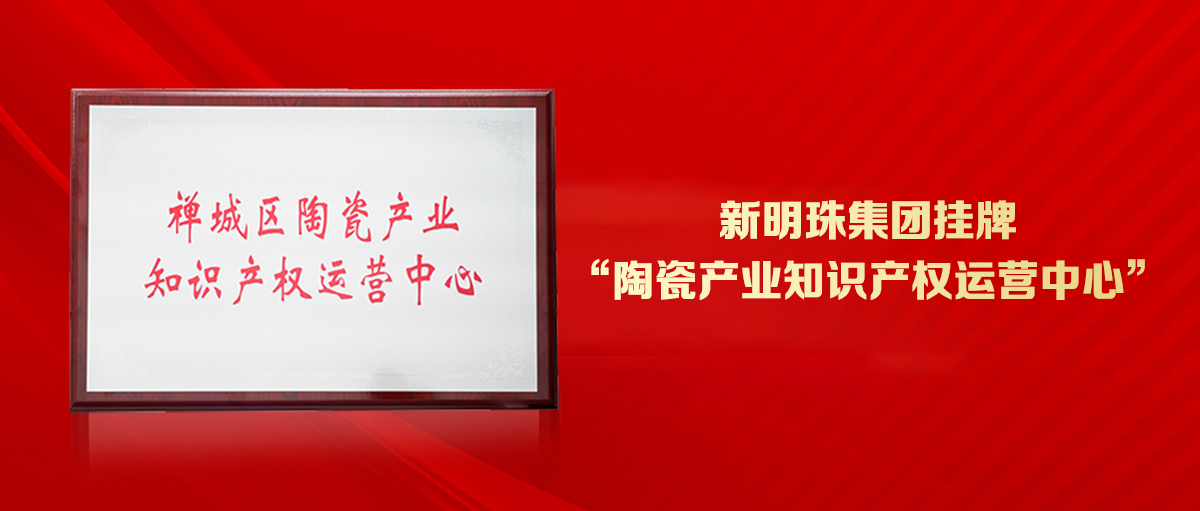 禅城区陶瓷产业
知识产权运营中心

新明珠集团挂牌
“陶瓷产业知识产权运营中心”